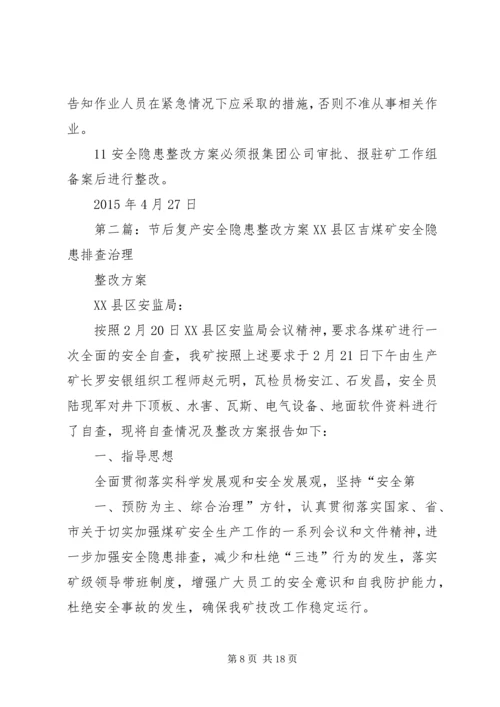 告知作业人员在紧急情况下应采取的措施，否则不准从事相关作业。

11 安全隐患整改方案必须报集团公司审批、报驻矿工作组备案后进行整改。

2015 年 4 月 27 日

第二篇：节后复产安全隐患整改方案 XX 县区吉煤矿安全隐患排查治理

整改方案

XX 县区安监局：

按照 2 月 20 日 XX 县区安监局会议精神，要求各煤矿进行一次全面的安全自查，我矿按照上述要求于 2 月 21 日下午由生产矿长罗安银组织工程师赵元明，瓦检员杨安江、石发昌，安全员陆现军对井下顶板、水害、瓦斯、电气设备、地面软件资料进行了自查，现将自查情况及整改方案报告如下：

一、指导思想

全面贯彻落实科学发展观和安全发展观，坚持“安全第

一、预防为主、综合治理”方针，认真贯彻落实国家、省、市关于切实加强煤矿安全生产工作的一系列会议和文件精神，进一步加强安全隐患排查，减少和杜绝“三违”行为的发生，落实矿级领导带班制度，增强广大员工的安全意识和自我防护能力，杜绝安全事故的发生，确保我矿技改工作稳定运行。

第 8 页 共 18 页